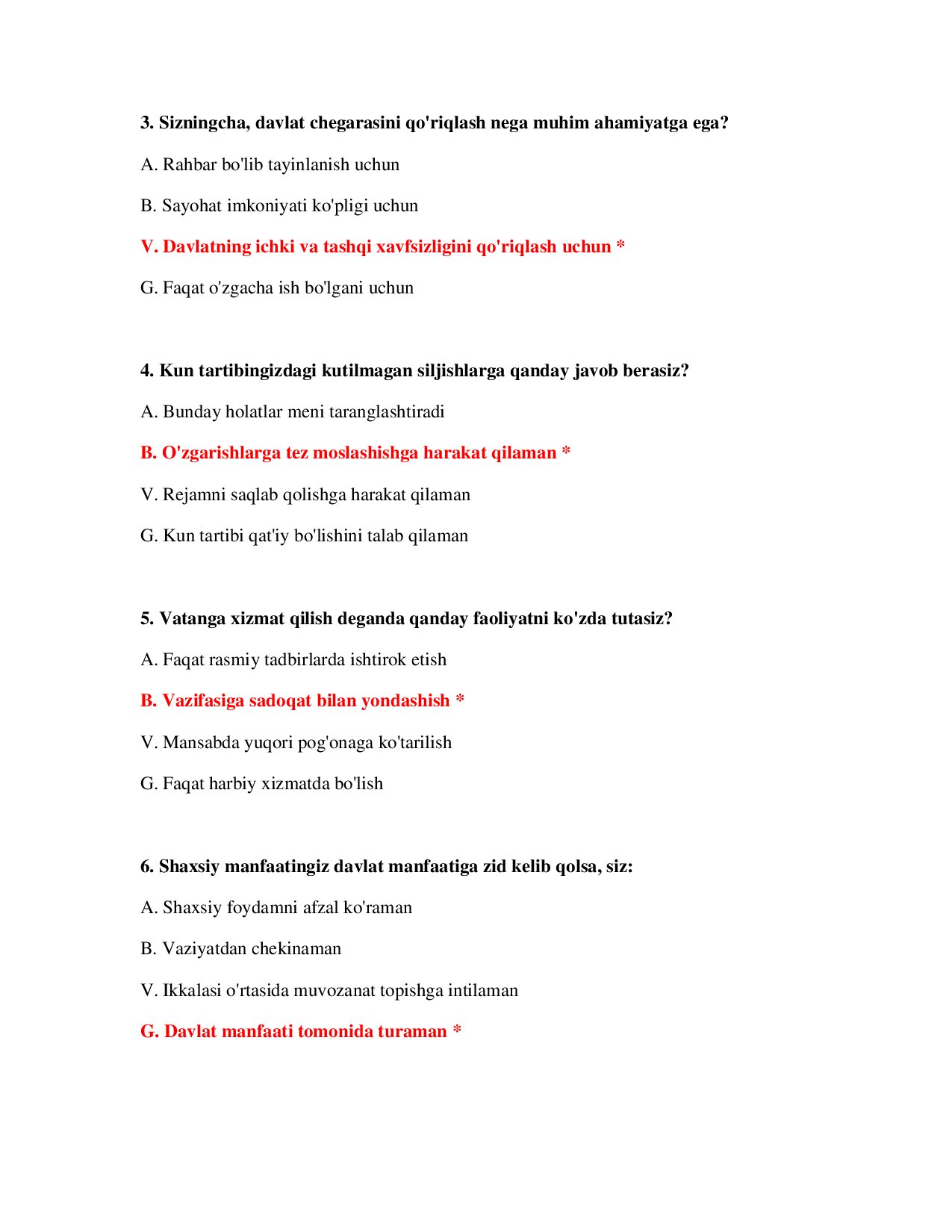 3. Sizningcha, davlat chegarasini qo'riqlash nega muhim ahamiyatga ega?

A. Rahbar bo'lib tayinlanish uchun

B. Sayohat imkoniyati ko'pligi uchun

V. Davlatning ichki va tashqi xavfsizligini qo'riqlash uchun *

G. Faqat o'zgacha ish bo'lgani uchun

4. Kun tartibingizdagi kutilmagan siljishlarga qanday javob berasiz?

A. Bunday holatlar meni taranglashtiradi

B. O'zgarishlarga tez moslashishga harakat qilaman *

V. Rejamni saqlab qolishga harakat qilaman

G. Kun tartibi qat'iy bo'lishini talab qilaman

5. Vatanga xizmat qilish deganda qanday faoliyatni ko'zda tutasiz?

A. Faqat rasmiy tadbirlarda ishtirok etish

B. Vazifasiga sadoqat bilan yondashish *

V. Mansabda yuqori pog'onaga ko'tarilish

G. Faqat harbiy xizmatda bo'lish

6. Shaxsiy manfaatingiz davlat manfaatiga zid kelib qolsa, siz:

A. Shaxsiy foydamni afzal ko'raman

B. Vaziyatdan chekinaman

V. Ikkalasi o'rtasida muvozanat topishga intilaman

G. Davlat manfaati tomonida turaman *